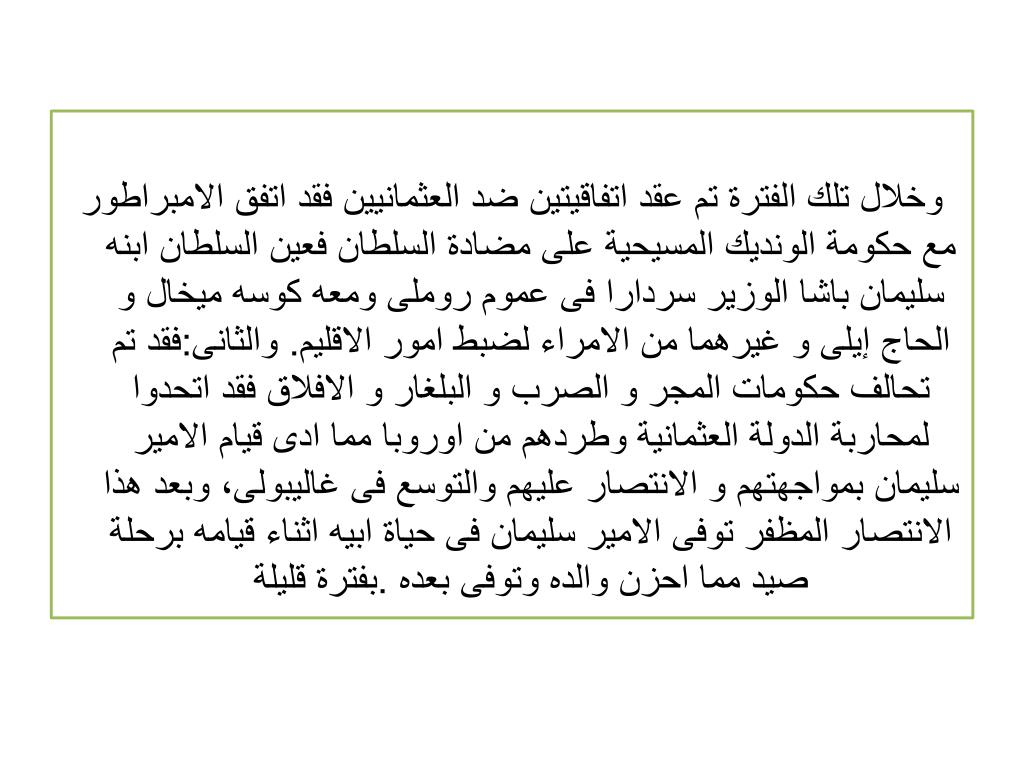 وخلال تلك الفترة تم عقد اتفاقيتين ضد العثمانيين فقد اتفق الامبراطور مع حكومة الونديك المسيحية على مضادة السلطان فعين السلطان ابنه سليمان باشا الوزير سردارا فى عموم روملى ومعه كوسه ميخال و الحاج إيلى و غيرهما من الامراء لضبط امور الاقليم. والثانى:فقد تم تحالف حكومات المجر و الصرب و البلغار و الافلاق فقد اتحدوا لمحاربة الدولة العثمانية وطردهم من اوروبا مما ادى قيام الامير سليمان بمواجهتهم و الانتصار عليهم والتوسع فى غاليبولى، وبعد هذا الانتصار المظفر توفى الامير سليمان فى حياة ابيه اثناء قيامه برحلة صيد مما احزن والده وتوفى بعده .بفترة قليلة